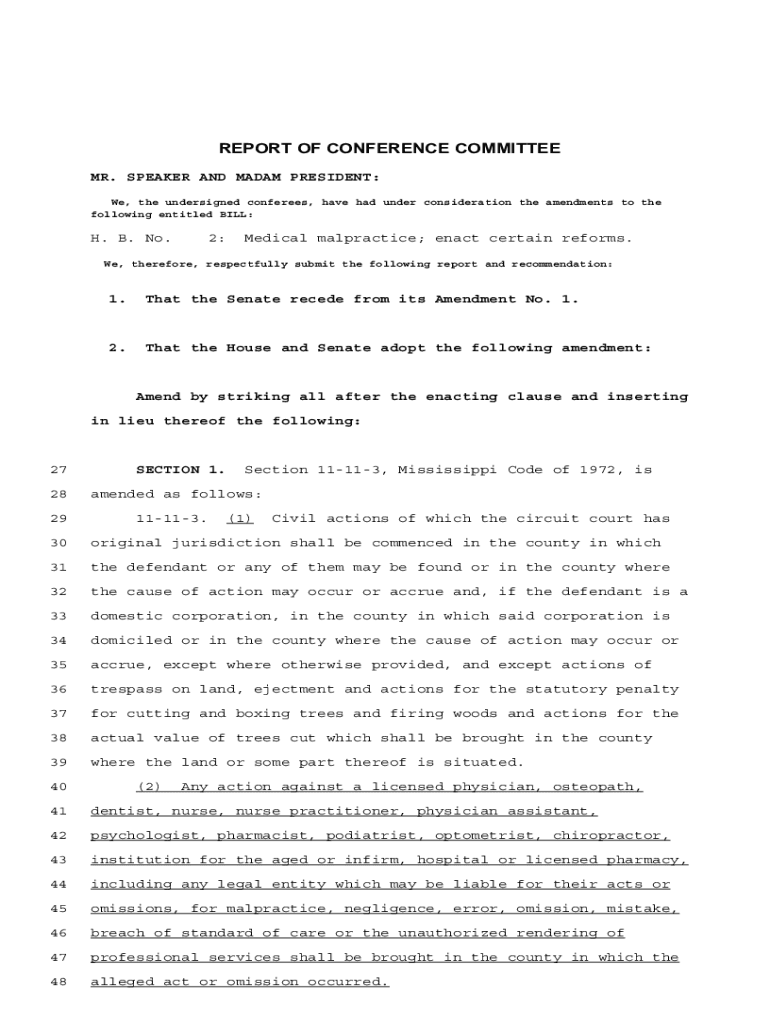 REPORT OF CONFERENCE COMMITTEE

MR. SPEAKER AND MADAM PRESIDENT:

We, the undersigned conferees, have had under consideration the amendments to the following entitled BILL:

H. B. No. 2: Medical malpractice; enact certain reforms.

We, therefore, respectfully submit the following report and recommendation:

1. That the Senate recede from its Amendment No. 1.

2. That the House and Senate adopt the following amendment:

Amend by striking all after the enacting clause and inserting in lieu thereof the following:

27 SECTION 1. Section 11-11-3, Mississippi Code of 1972, is
28 amended as follows:
29 11-11-3. (1) Civil actions of which the circuit court has
30 original jurisdiction shall be commenced in the county in which
31 the defendant or any of them may be found or in the county where
32 the cause of action may occur or accrue and, if the defendant is a
33 domestic corporation, in the county in which said corporation is
34 domiciled or in the county where the cause of action may occur or
35 accrue, except where otherwise provided, and except actions of
36 trespass on land, ejectment and actions for the statutory penalty
37 for cutting and boxing trees and firing woods and actions for the
38 actual value of trees cut which shall be brought in the county
39 where the land or some part thereof is situated.
40 (2) Any action against a licensed physician, osteopath,
41 dentist, nurse, nurse practitioner, physician assistant,
42 psychologist, pharmacist, podiatrist, optometrist, chiropractor,
43 institution for the aged or infirm, hospital or licensed pharmacy,
44 including any legal entity which may be liable for their acts or
45 omissions, for malpractice, negligence, error, omission, mistake,
46 breach of standard of care or the unauthorized rendering of
47 professional services shall be brought in the county in which the
48 alleged act or omission occurred.